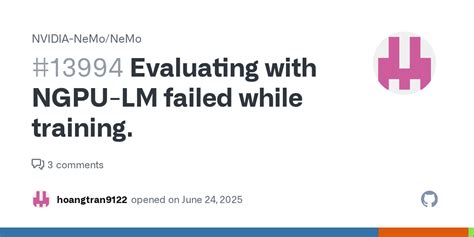 NVIDIA-NeMo/NeMo

#13994 Evaluating with NGPU-LM failed while training.

3 comments

hoangtran9122 opened on June 24, 2025